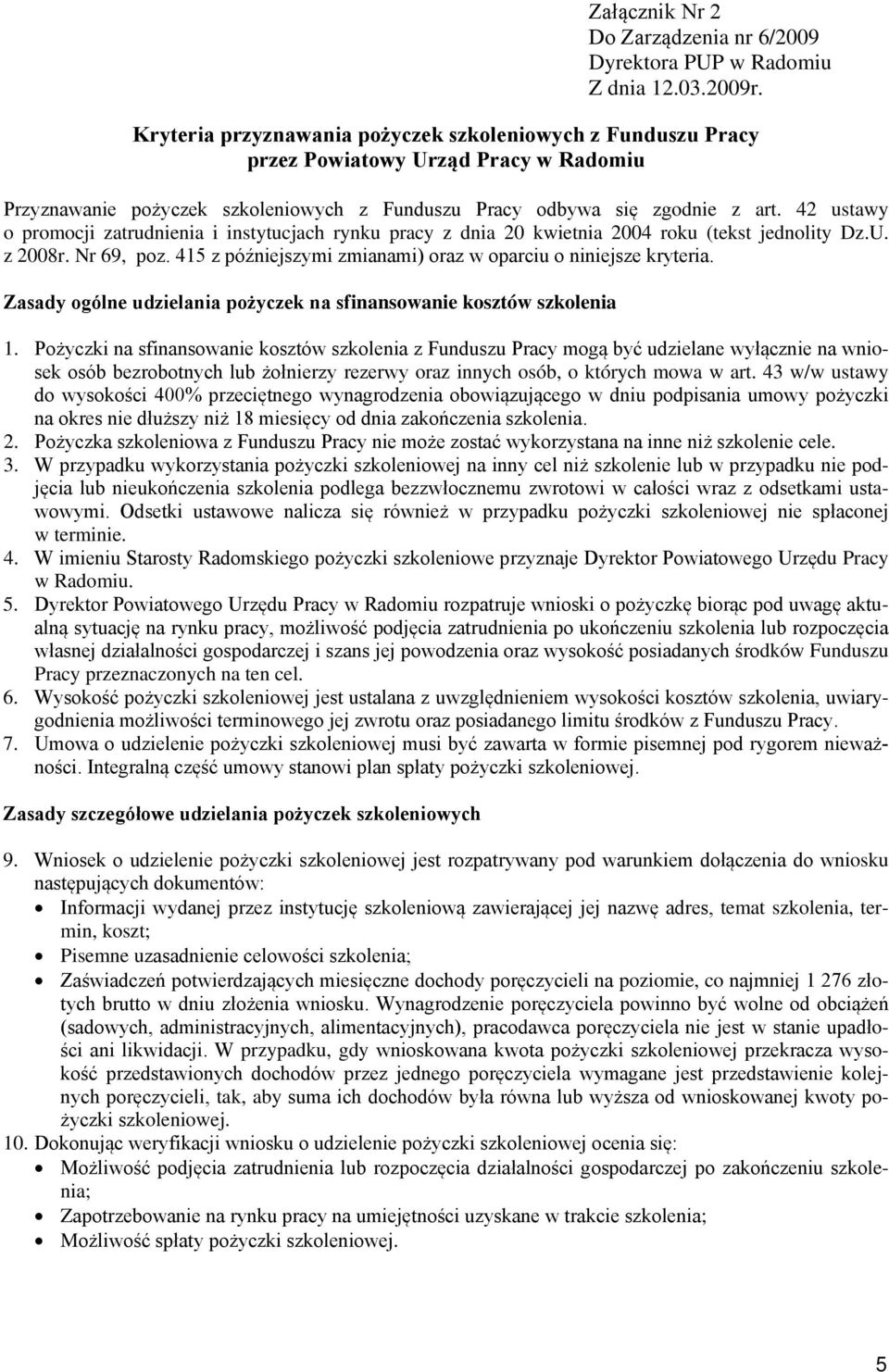 Załącznik Nr 2
Do Zarządzenia nr 6/2009
Dyrektora PUP w Radomiu
Z dnia 12.03.2009r.

Kryteria przyznawania pożyczek szkoleniowych z Funduszu Pracy przez Powiatowy Urząd Pracy w Radomiu

Przyznawanie pożyczek szkoleniowych z Funduszu Pracy odbywa się zgodnie z art. 42 ustawy o promocji zatrudnienia i instytucjach rynku pracy z dnia 20 kwietnia 2004 roku (tekst jednolity Dz.U. z 2008r. Nr 69, poz. 415 z późniejszymi zmianami) oraz w oparciu o niniejsze kryteria.

Zasady ogólne udzielania pożyczek na sfinansowanie kosztów szkolenia

1. Pożyczki na sfinansowanie kosztów szkolenia z Funduszu Pracy mogą być udzielane wyłącznie na wniosek osób bezrobotnych lub żołnierzy rezerwy oraz innych osób, o których mowa w art. 43 w/w ustawy do wysokości 400% przeciętnego wynagrodzenia obowiązującego w dniu podpisania umowy pożyczki na okres nie dłuższy niż 18 miesięcy od dnia zakończenia szkolenia.
2. Pożyczka szkoleniowa z Funduszu Pracy nie może zostać wykorzystana na inne niż szkolenie cele.
3. W przypadku wykorzystania pożyczki szkoleniowej na inny cel niż szkolenie lub w przypadku nie podjęcia lub nieukończenia szkolenia podlega bezzwłocznemu zwrotowi w całości wraz z odsetkami ustawowymi. Odsetki ustawowe nalicza się również w przypadku pożyczki szkoleniowej nie spłaconej w terminie.
4. W imieniu Starosty Radomskiego pożyczki szkoleniowe przyznaje Dyrektor Powiatowego Urzędu Pracy w Radomiu.
5. Dyrektor Powiatowego Urzędu Pracy w Radomiu rozpatruje wnioski o pożyczkę biorąc pod uwagę aktualną sytuację na rynku pracy, możliwość podjęcia zatrudnienia po ukończeniu szkolenia lub rozpoczęcia własnej działalności gospodarczej i szans jej powodzenia oraz wysokość posiadanych środków Funduszu Pracy przeznaczonych na ten cel.
6. Wysokość pożyczki szkoleniowej jest ustalana z uwzględnieniem wysokości kosztów szkolenia, uwiarygodnienia możliwości terminowego jej zwrotu oraz posiadanego limitu środków z Funduszu Pracy.
7. Umowa o udzielenie pożyczki szkoleniowej musi być zawarta w formie pisemnej pod rygorem nieważności. Integralną część umowy stanowi plan spłaty pożyczki szkoleniowej.

Zasady szczegółowe udzielania pożyczek szkoleniowych

9. Wniosek o udzielenie pożyczki szkoleniowej jest rozpatrywany pod warunkiem dołączenia do wniosku następujących dokumentów:
• Informacji wydanej przez instytucję szkoleniową zawierającej jej nazwę adres, temat szkolenia, termin, koszt;
• Pisemne uzasadnienie celowości szkolenia;
• Zaświadczeń potwierdzających miesięczne dochody poręczycieli na poziomie, co najmniej 1 276 złotych brutto w dniu złożenia wniosku. Wynagrodzenie poręczyciela powinno być wolne od obciążeń (sadowych, administracyjnych, alimentacyjnych), pracodawca poręczyciela nie jest w stanie upadłości ani likwidacji. W przypadku, gdy wnioskowana kwota pożyczki szkoleniowej przekracza wysokość przedstawionych dochodów przez jednego poręczyciela wymagane jest przedstawienie kolejnych poręczycieli, tak, aby suma ich dochodów była równa lub wyższa od wnioskowanej kwoty pożyczki szkoleniowej.
10. Dokonując weryfikacji wniosku o udzielenie pożyczki szkoleniowej ocenia się:
• Możliwość podjęcia zatrudnienia lub rozpoczęcia działalności gospodarczej po zakończeniu szkolenia;
• Zapotrzebowanie na rynku pracy na umiejętności uzyskane w trakcie szkolenia;
• Możliwość spłaty pożyczki szkoleniowej.

5